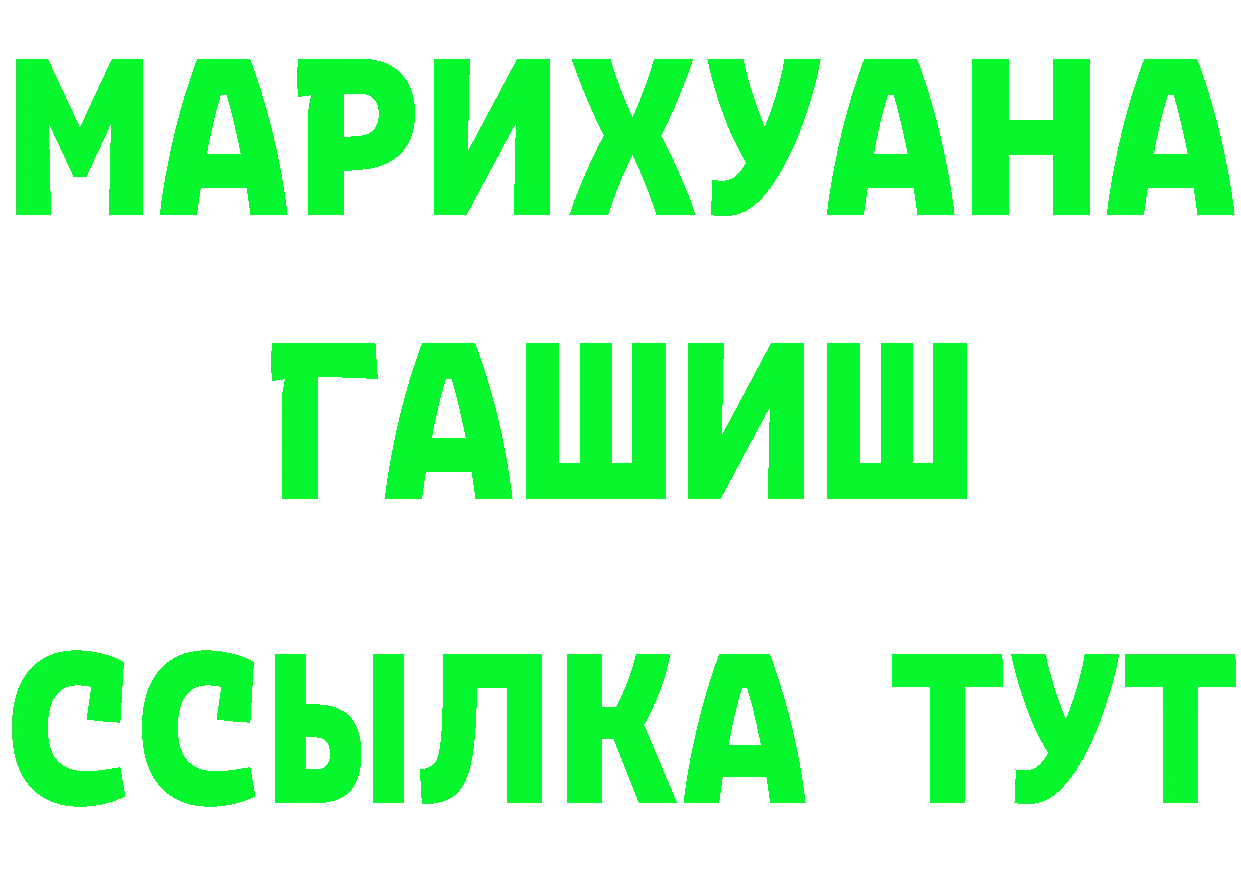 МАРИХУАНА
ГАШИШ
ССЫЛКА ТУТ